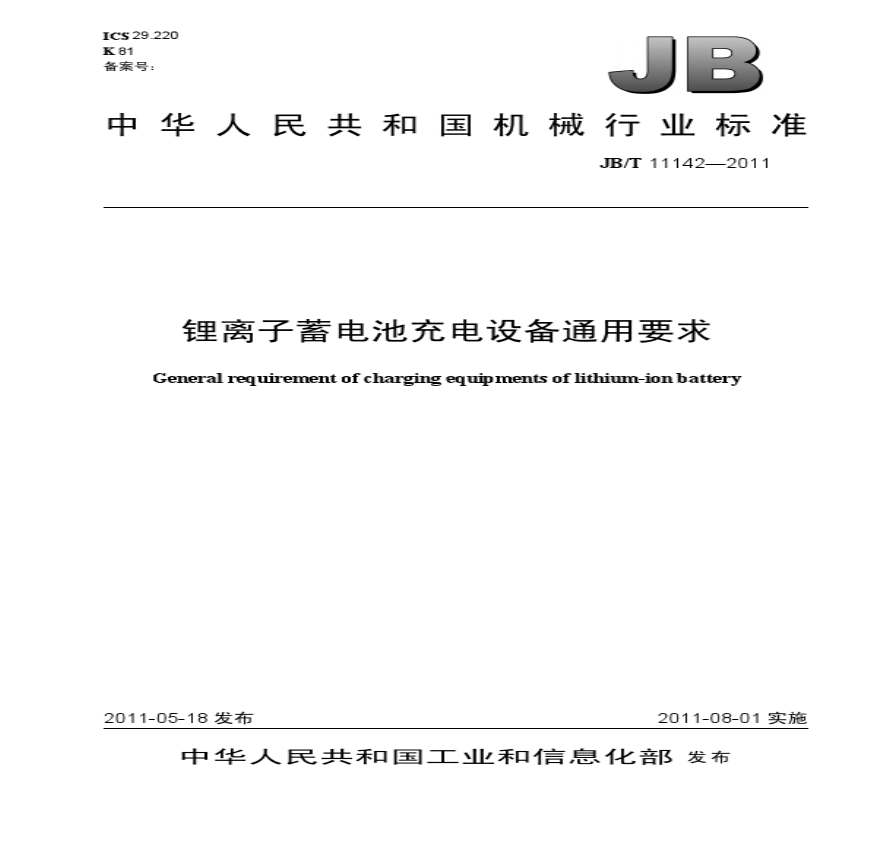 ICS 29.220
K 81
备案号：

JB

中华人民共和国机械行业标准

JB/T 11142—2011

锂离子蓄电池充电设备通用要求

General requirement of charging equipments of lithium-ion battery

2011-05-18 发布

2011-08-01 实施

中华人民共和国工业和信息化部 发布